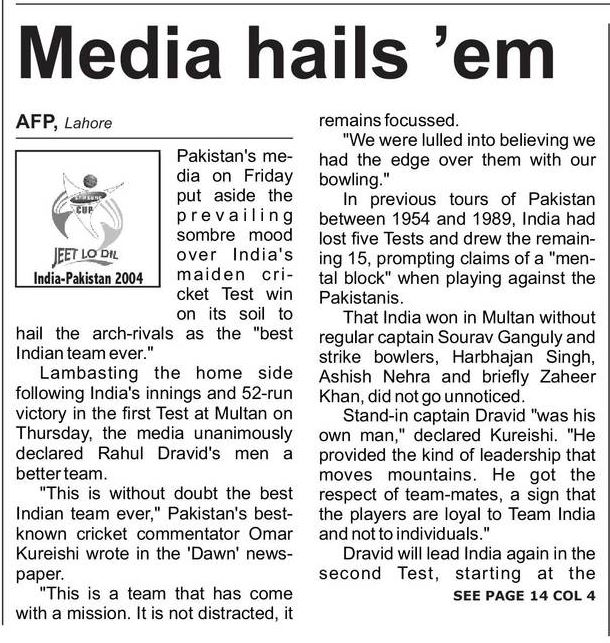 Media hails 'em

AFP, Lahore

CUP
JEET LO DIL
India-Pakistan 2004

Pakistan's media on Friday put aside the prevailing sombre mood over India's maiden cricket Test win on its soil to hail the arch-rivals as the "best Indian team ever."

Lambasting the home side following India's innings and 52-run victory in the first Test at Multan on Thursday, the media unanimously declared Rahul Dravid's men a better team.

"This is without doubt the best Indian team ever," Pakistan's best-known cricket commentator Omar Kureishi wrote in the 'Dawn' newspaper.

"This is a team that has come with a mission. It is not distracted, it remains focussed.

"We were lulled into believing we had the edge over them with our bowling."

In previous tours of Pakistan between 1954 and 1989, India had lost five Tests and drew the remaining 15, prompting claims of a "mental block" when playing against the Pakistanis.

That India won in Multan without regular captain Sourav Ganguly and strike bowlers, Harbhajan Singh, Ashish Nehra and briefly Zaheer Khan, did not go unnoticed.

Stand-in captain Dravid "was his own man," declared Kureishi. "He provided the kind of leadership that moves mountains. He got the respect of team-mates, a sign that the players are loyal to Team India and not to individuals."

Dravid will lead India again in the second Test, starting at the

SEE PAGE 14 COL 4